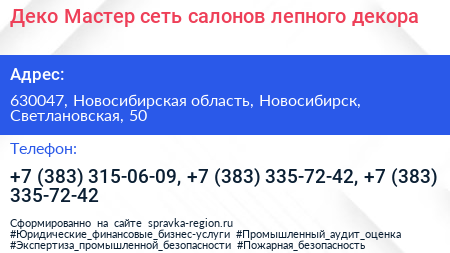 Деко Мастер сеть салонов лепного декора

Адрес:

630047, Новосибирская область, Новосибирск, Светлановская, 50

Телефон:

+7 (383) 315-06-09, +7 (383) 335-72-42, +7 (383) 335-72-42

Сформированно на сайте spravka-region.ru
#Юридические_финансовые_бизнес-услуги #Промышленный_аудит_оценка
#Экспертиза_промышленной_безопасности #Пожарная_безопасность